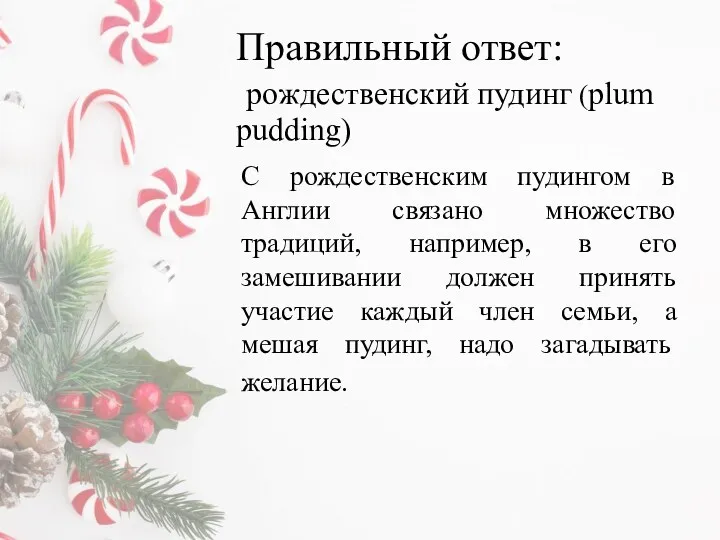 Правильный ответ:

рождественский пудинг (plum pudding)

С рождественским пудингом в Англии связано множество традиций, например, в его замешивании должен принять участие каждый член семьи, а мешая пудинг, надо загадывать желание.